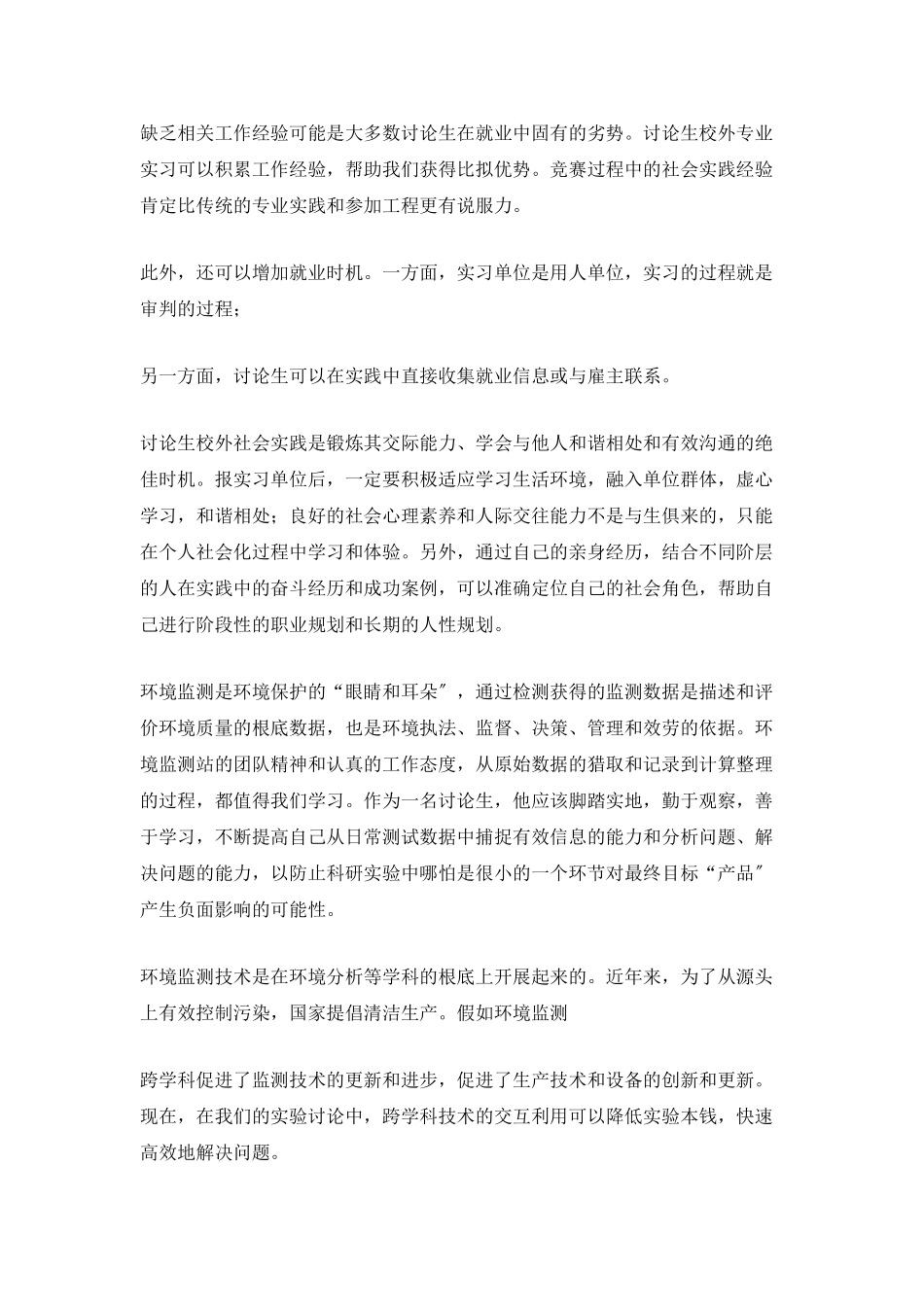 缺乏相关工作经验可能是大多数讨论生在就业中固有的劣势。讨论生校外专业实习可以积累工作经验，帮助我们获得比拟优势。竞赛过程中的社会实践经验肯定比传统的专业实践和参加工程更有说服力。

此外，还可以增加就业时机。一方面，实习单位是用人单位，实习的过程就是审判的过程；

另一方面，讨论生可以在实践中直接收集就业信息或与雇主联系。

讨论生校外社会实践是锻炼其交际能力、学会与他人和谐相处和有效沟通的绝佳时机。报实习单位后，一定要积极适应学习生活环境，融入单位群体，虚心学习，和谐相处；良好的社会心理素养和人际交往能力不是与生俱来的，只能在个人社会化过程中学习和体验。另外，通过自己的亲身经历，结合不同阶层的人在实践中的奋斗经历和成功案例，可以准确定位自己的社会角色，帮助自己进行阶段性的职业规划和长期的人性规划。

环境监测是环境保护的“眼睛和耳朵″，通过检测获得的监测数据是描述和评价环境质量的根底数据，也是环境执法、监督、决策、管理和效劳的依据。环境监测站的团队精神和认真的工作态度，从原始数据的猎取和记录到计算整理的过程，都值得我们学习。作为一名讨论生，他应该脚踏实地，勤于观察，善于学习，不断提高自己从日常测试数据中捕捉有效信息的能力和分析问题、解决问题的能力，以防止科研实验中哪怕是很小的一个环节对最终目标“产品″产生负面影响的可能性。

环境监测技术是在环境分析等学科的根底上开展起来的。近年来，为了从源头上有效控制污染，国家提倡清洁生产。假如环境监测

跨学科促进了监测技术的更新和进步，促进了生产技术和设备的创新和更新。现在，在我们的实验讨论中，跨学科技术的交互利用可以降低实验本钱，快速高效地解决问题。